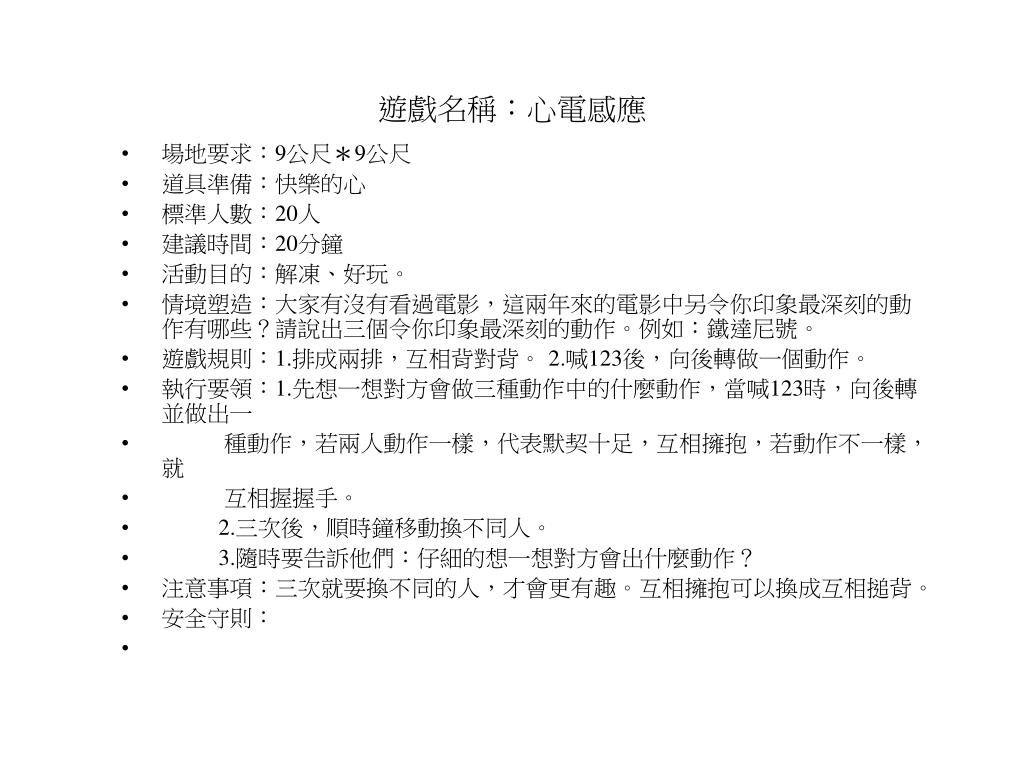 遊戲名稱：心電感應

• 場地要求：9公尺＊9公尺
• 道具準備：快樂的心
• 標準人數：20人
• 建議時間：20分鐘
• 活動目的：解凍、好玩。
• 情境塑造：大家有沒有看過電影，這兩年來的電影中另令你印象最深刻的動作有哪些？請說出三個令你印象最深刻的動作。例如：鐵達尼號。
• 遊戲規則：1.排成兩排，互相背對背。 2.喊123後，向後轉做一個動作。
• 執行要領：1.先想一想對方會做三種動作中的什麼動作，當喊123時，向後轉並做出一
• 種動作，若兩人動作一樣，代表默契十足，互相擁抱，若動作不一樣，就
• 互相握握手。
• 2.三次後，順時鐘移動換不同人。
• 3.隨時要告訴他們：仔細的想一想對方會出什麼動作？
• 注意事項：三次就要換不同的人，才會更有趣。互相擁抱可以換成互相搥背。
• 安全守則：
•